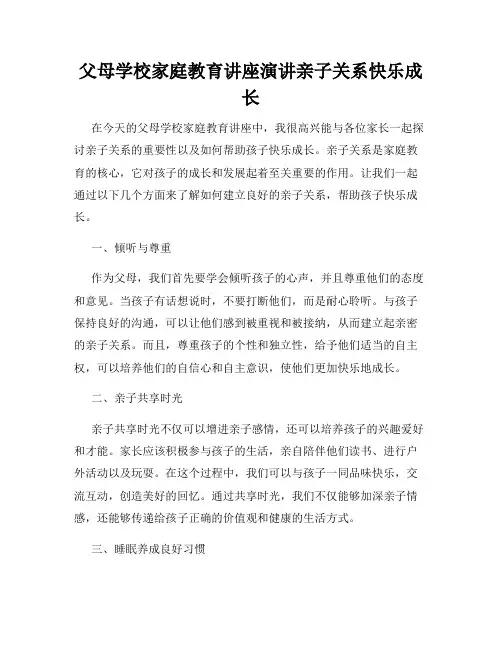 父母学校家庭教育讲座演讲亲子关系快乐成长

在今天的父母学校家庭教育讲座中，我很高兴能与各位家长一起探讨亲子关系的重要性以及如何帮助孩子快乐成长。亲子关系是家庭教育的核心，它对孩子的成长和发展起着至关重要的作用。让我们一起通过以下几个方面来了解如何建立良好的亲子关系，帮助孩子快乐成长。

一、倾听与尊重

作为父母，我们首先要学会倾听孩子的心声，并且尊重他们的态度和意见。当孩子有话想说时，不要打断他们，而是耐心聆听。与孩子保持良好的沟通，可以让他们感到被重视和被接纳，从而建立起亲密的亲子关系。而且，尊重孩子的个性和独立性，给予他们适当的自主权，可以培养他们的自信心和自主意识，使他们更加快乐地成长。

二、亲子共享时光

亲子共享时光不仅可以增进亲子感情，还可以培养孩子的兴趣爱好和才能。家长应该积极参与孩子的生活，亲自陪伴他们读书、进行户外活动以及玩耍。在这个过程中，我们可以与孩子一同品味快乐，交流互动，创造美好的回忆。通过共享时光，我们不仅能够加深亲子情感，还能够传递给孩子正确的价值观和健康的生活方式。

三、睡眠养成良好习惯